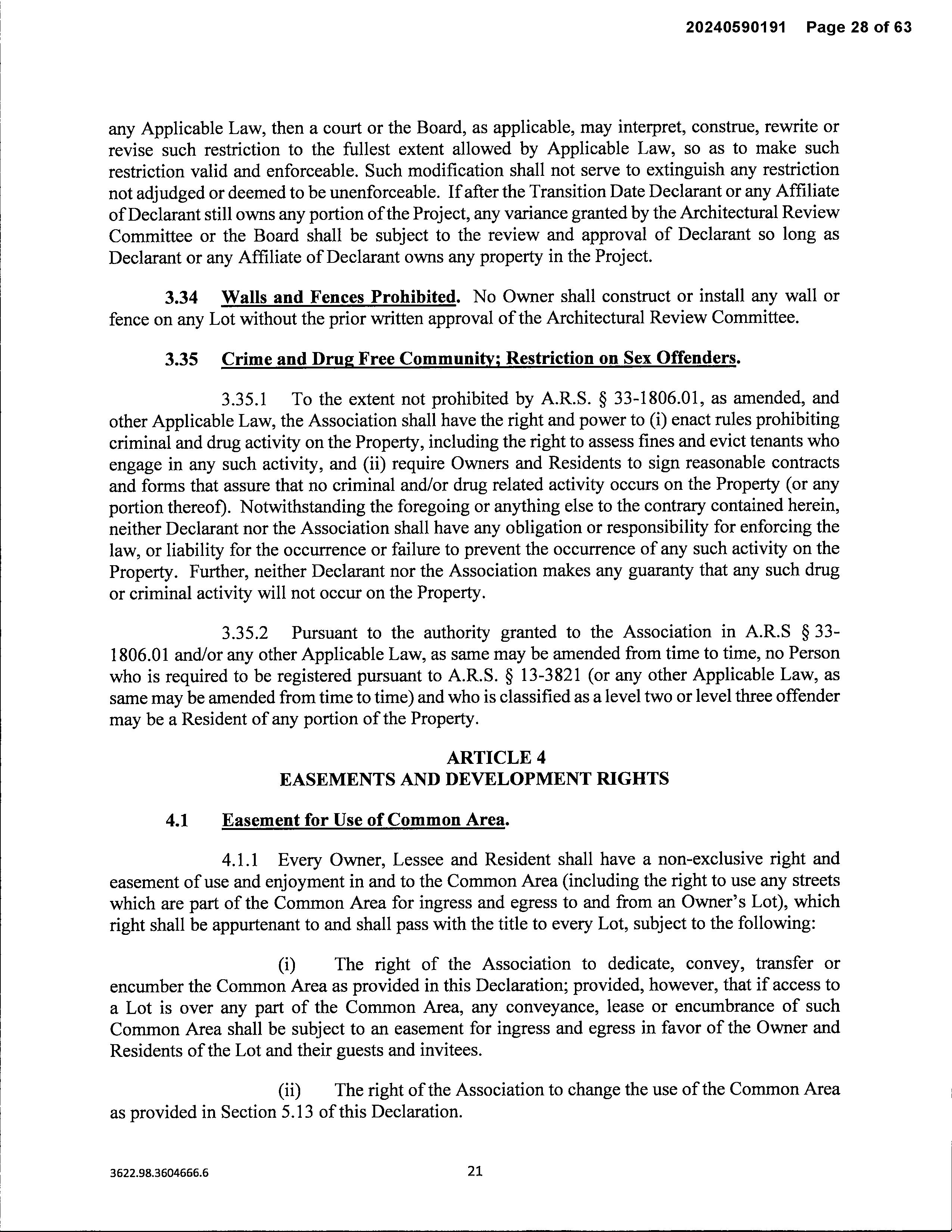 20240590191 Page 28 of 63

any Applicable Law, then a court or the Board, as applicable, may interpret, construe, rewrite or revise such restriction to the fullest extent allowed by Applicable Law, so as to make such restriction valid and enforceable. Such modification shall not serve to extinguish any restriction not adjudged or deemed to be unenforceable. If after the Transition Date Declarant or any Affiliate of Declarant still owns any portion of the Project, any variance granted by the Architectural Review Committee or the Board shall be subject to the review and approval of Declarant so long as Declarant or any Affiliate of Declarant owns any property in the Project.

3.34 Walls and Fences Prohibited. No Owner shall construct or install any wall or fence on any Lot without the prior written approval of the Architectural Review Committee.

3.35 Crime and Drug Free Community; Restriction on Sex Offenders.

3.35.1 To the extent not prohibited by A.R.S. § 33-1806.01, as amended, and other Applicable Law, the Association shall have the right and power to (i) enact rules prohibiting criminal and drug activity on the Property, including the right to assess fines and evict tenants who engage in any such activity, and (ii) require Owners and Residents to sign reasonable contracts and forms that assure that no criminal and/or drug related activity occurs on the Property (or any portion thereof). Notwithstanding the foregoing or anything else to the contrary contained herein, neither Declarant nor the Association shall have any obligation or responsibility for enforcing the law, or liability for the occurrence or failure to prevent the occurrence of any such activity on the Property. Further, neither Declarant nor the Association makes any guaranty that any such drug or criminal activity will not occur on the Property.

3.35.2 Pursuant to the authority granted to the Association in A.R.S § 33-1806.01 and/or any other Applicable Law, as same may be amended from time to time, no Person who is required to be registered pursuant to A.R.S. § 13-3821 (or any other Applicable Law, as same may be amended from time to time) and who is classified as a level two or level three offender may be a Resident of any portion of the Property.

ARTICLE 4
EASEMENTS AND DEVELOPMENT RIGHTS

4.1 Easement for Use of Common Area.

4.1.1 Every Owner, Lessee and Resident shall have a non-exclusive right and easement of use and enjoyment in and to the Common Area (including the right to use any streets which are part of the Common Area for ingress and egress to and from an Owner's Lot), which right shall be appurtenant to and shall pass with the title to every Lot, subject to the following:

(i) The right of the Association to dedicate, convey, transfer or encumber the Common Area as provided in this Declaration; provided, however, that if access to a Lot is over any part of the Common Area, any conveyance, lease or encumbrance of such Common Area shall be subject to an easement for ingress and egress in favor of the Owner and Residents of the Lot and their guests and invitees.

(ii) The right of the Association to change the use of the Common Area as provided in Section 5.13 of this Declaration.

3622.98.3604666.6 21